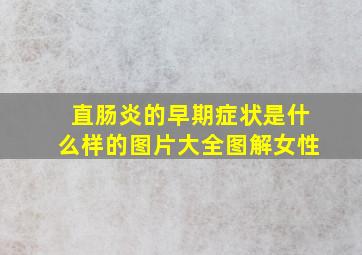 直肠炎的早期症状是什么样的图片大全图解女性